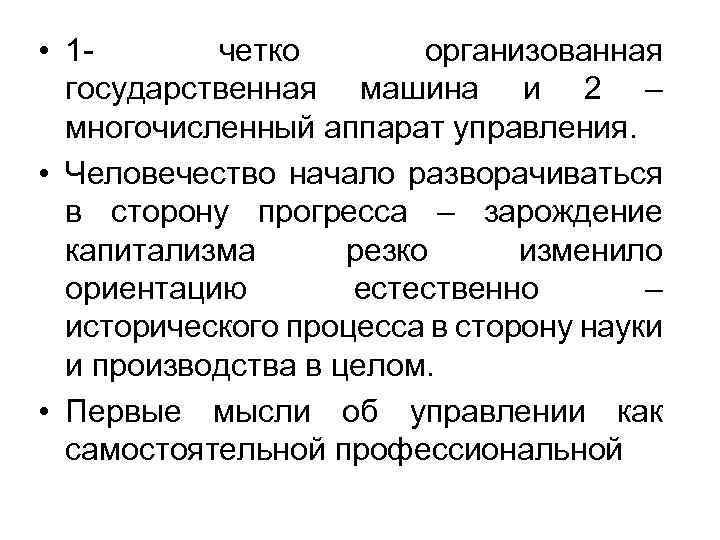 • 1- четко организованная государственная машина и 2 – многочисленный аппарат управления.

• Человечество начало разворачиваться в сторону прогресса – зарождение капитализма резко изменило ориентацию естественно – исторического процесса в сторону науки и производства в целом.

• Первые мысли об управлении как самостоятельной профессиональной